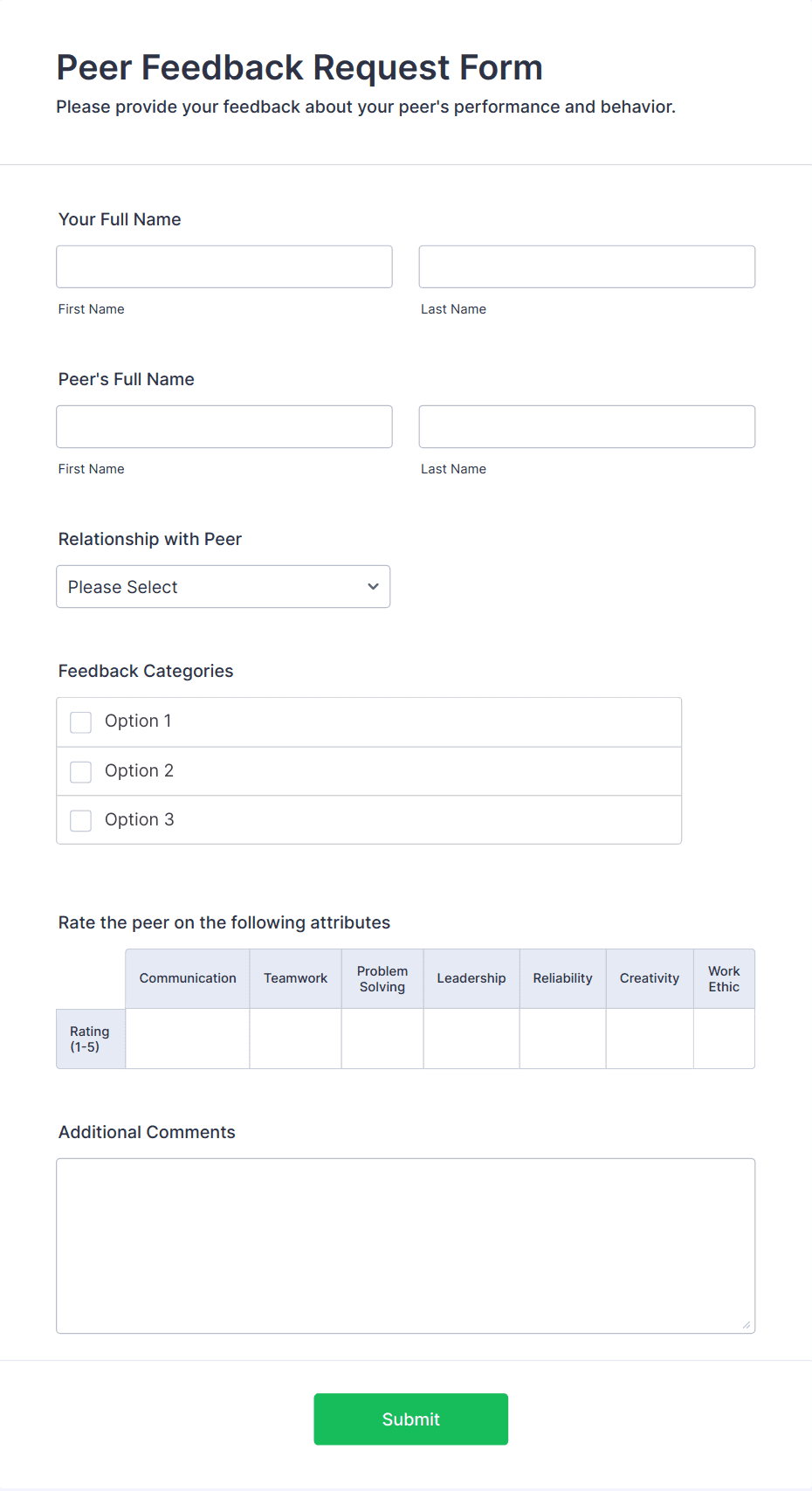 Peer Feedback Request Form

Please provide your feedback about your peer's performance and behavior.

Your Full Name

First Name

Last Name

Peer's Full Name

First Name

Last Name

Relationship with Peer

Please Select

Feedback Categories

Option 1

Option 2

Option 3

Rate the peer on the following attributes

| | Communication | Teamwork | Problem Solving | Leadership | Reliability | Creativity | Work Ethic |
|---|---|---|---|---|---|---|---|
| Rating (1-5) | | | | | | | |

Additional Comments

Submit